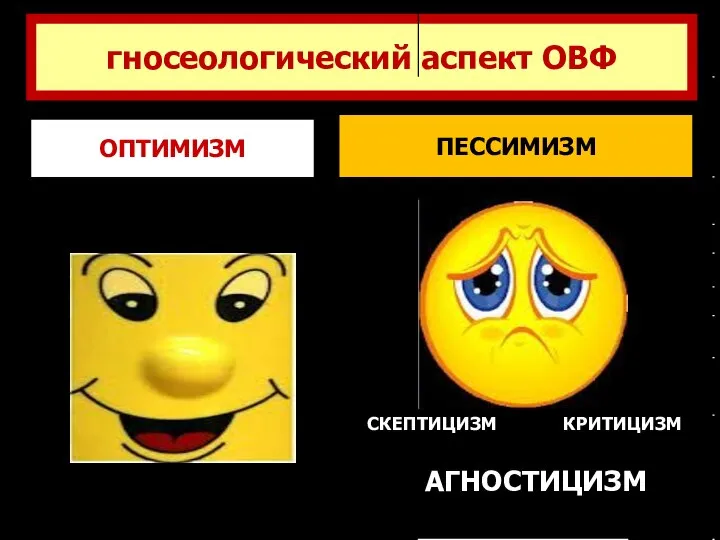 гносеологический аспект ОВФ

ОПТИМИЗМ

ПЕССИМИЗМ

СКЕПТИЦИЗМ

КРИТИЦИЗМ

АГНОСТИЦИЗМ